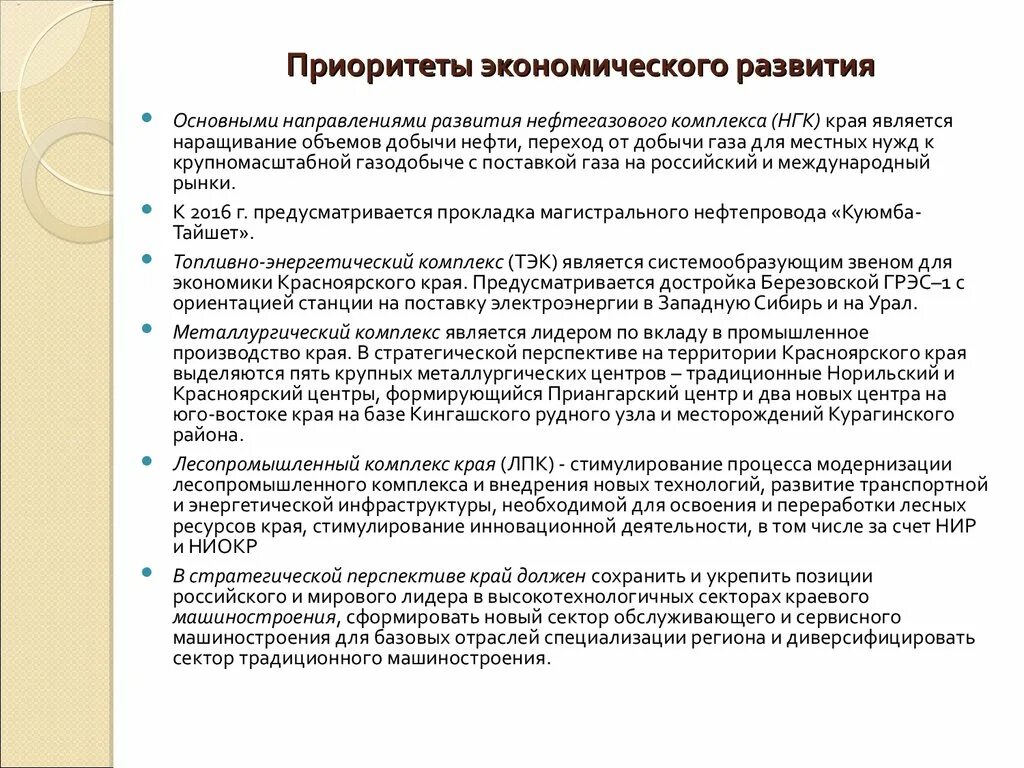 Приоритеты экономического развития

Основными направлениями развития нефтегазового комплекса (НГК) края является наращивание объемов добычи нефти, переход от добычи газа для местных нужд к крупномасштабной газодобыче с поставкой газа на российский и международный рынки.

К 2016 г. предусматривается прокладка магистрального нефтепровода «Куюмба-Тайшет».

Топливно-энергетический комплекс (ТЭК) является системообразующим звеном для экономики Красноярского края. Предусматривается достройка Березовской ГРЭС–1 с ориентацией станции на поставку электроэнергии в Западную Сибирь и на Урал.

Металлургический комплекс является лидером по вкладу в промышленное производство края. В стратегической перспективе на территории Красноярского края выделяются пять крупных металлургических центров – традиционные Норильский и Красноярский центры, формирующийся Приангарский центр и два новых центра на юго-востоке края на базе Кингашского рудного узла и месторождений Курагинского района.

Лесопромышленный комплекс края (ЛПК) - стимулирование процесса модернизации лесопромышленного комплекса и внедрения новых технологий, развитие транспортной и энергетической инфраструктуры, необходимой для освоения и переработки лесных ресурсов края, стимулирование инновационной деятельности, в том числе за счет НИР и НИОКР

В стратегической перспективе край должен сохранить и укрепить позиции российского и мирового лидера в высокотехнологичных секторах краевого машиностроения, сформировать новый сектор обслуживающего и сервисного машиностроения для базовых отраслей специализации региона и диверсифицировать сектор традиционного машиностроения.